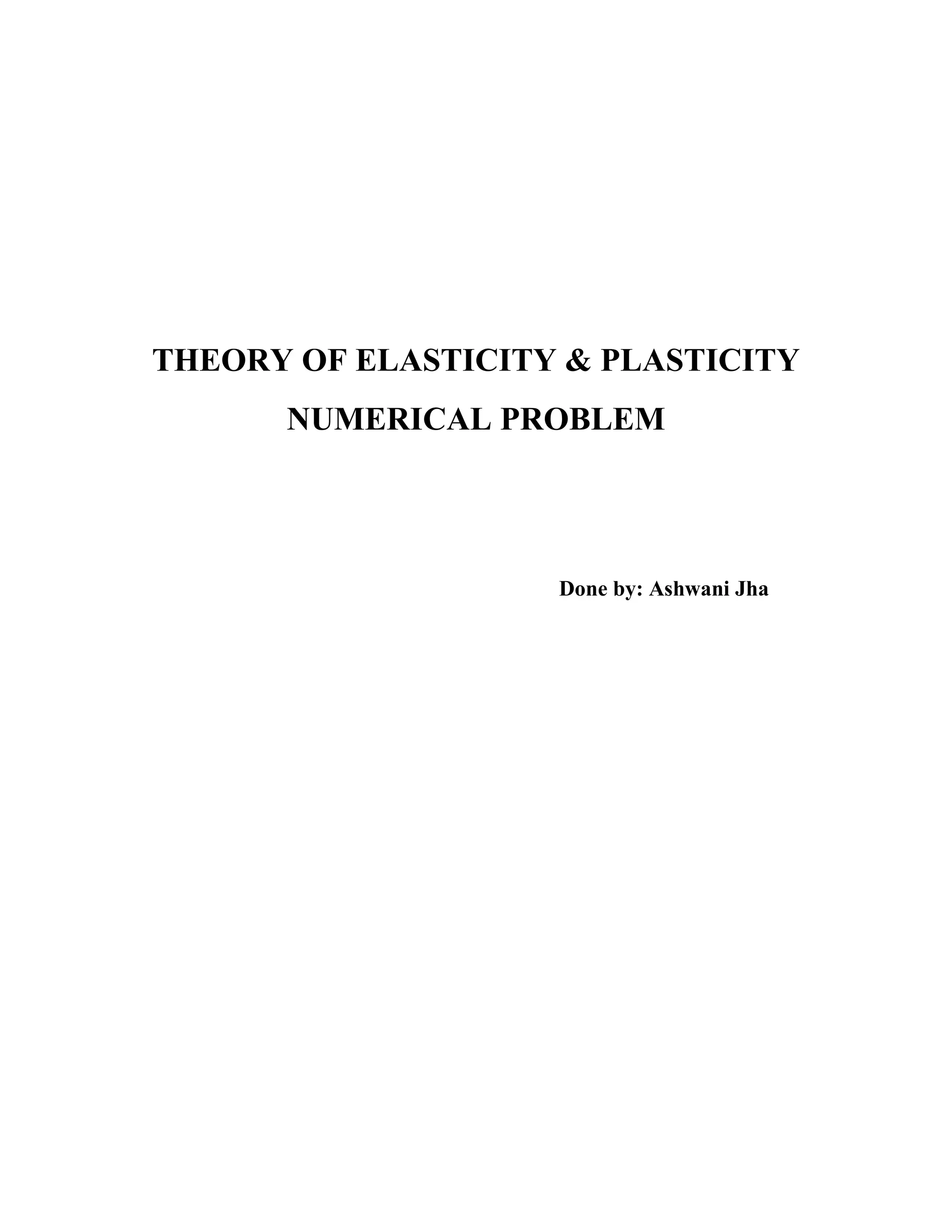 THEORY OF ELASTICITY & PLASTICITY

NUMERICAL PROBLEM

Done by: Ashwani Jha